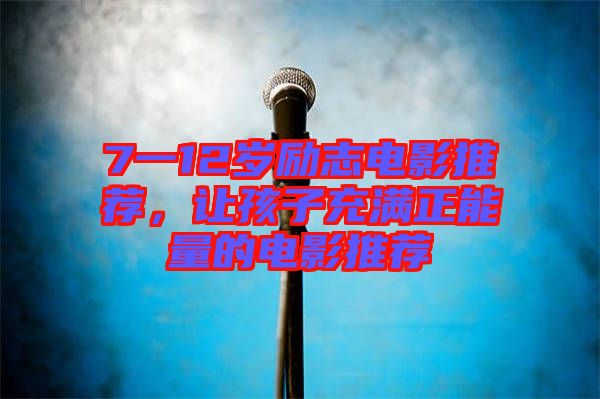 7—12岁励志电影推荐，让孩子充满正能量的电影推荐